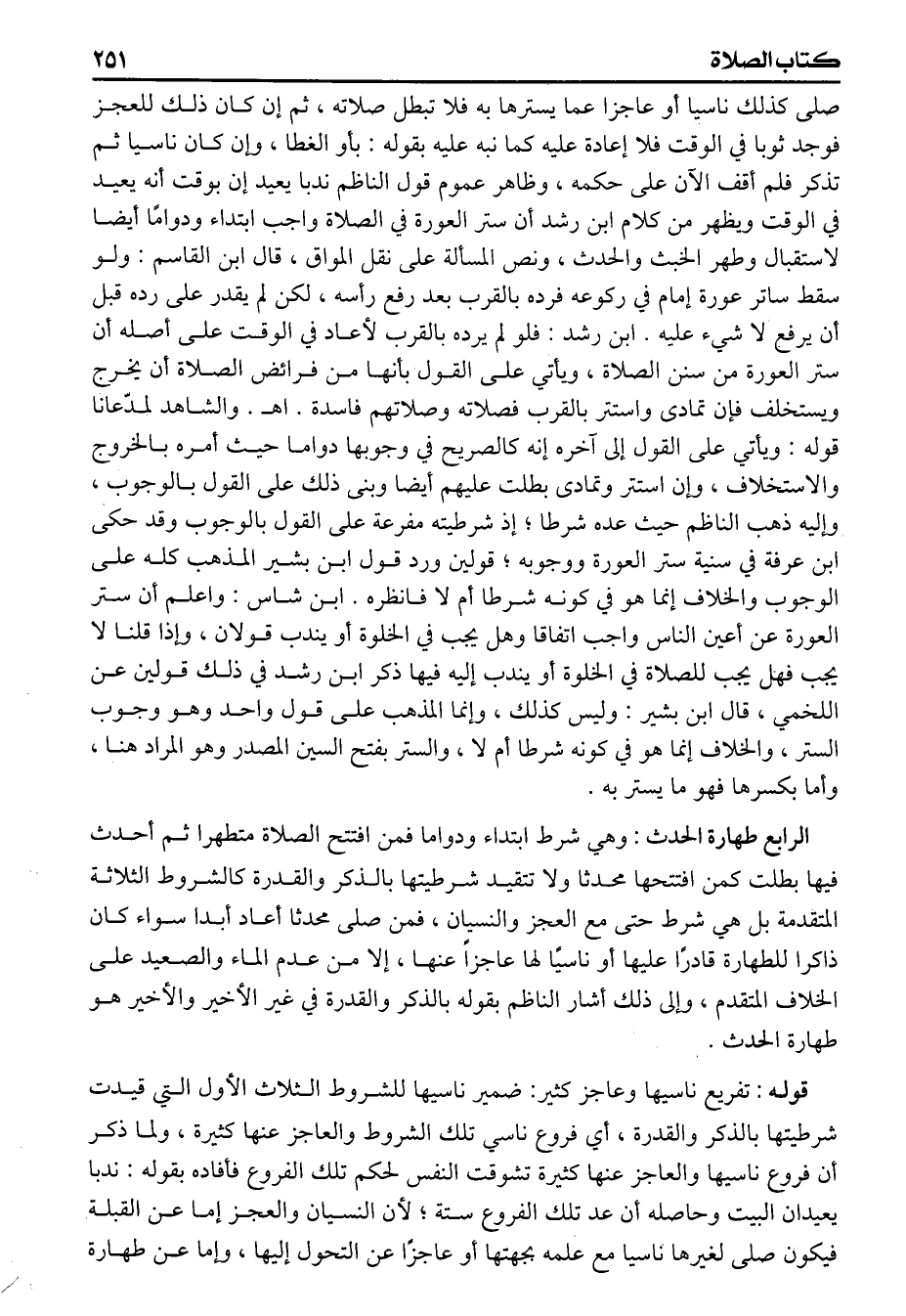 كتاب الصلاة ٢٥١

صلى كذلك ناسيا أو عاجزا عما يسترها به فلا تبطل صلاته ، ثم إن كان ذلك للعجز فوجد ثوبا في الوقت فلا إعادة عليه كما نبه عليه بقوله : بأو الغطا ، وإن كان ناسيا ثم تذكر فلم أقف الآن على حكمه ، وظاهر عموم قول الناظم ندبا يعيد إن بوقت أنه يعيد في الوقت ويظهر من كلام ابن رشد أن ستر العورة في الصلاة واجب ابتداء ودوامًا أيضا لاستقبال وطهر الخبث والحدث ، ونص المسألة على نقل المواق ، قال ابن القاسم : ولو سقط ساتر عورة إمام في ركوعه فرده بالقرب بعد رفع رأسه ، لكن لم يقدر على رده قبل أن يرفع لا شيء عليه . ابن رشد : فلو لم يرده بالقرب لأعاد في الوقت على أصله أن ستر العورة من سنن الصلاة ، ويأتي على القول بأنها من فرائض الصلاة أن يخرج ويستخلف فإن تمادى واستتر بالقرب فصلاته وصلاتهم فاسدة . اهـ . والشاهد لمدّعانا قوله : ويأتي على القول إلى آخره إنه كالصريح في وجوبها دواما حيث أمره بالخروج والاستخلاف ، وإن استتر وتمادى بطلت عليهم أيضا وبنى ذلك على القول بالوجوب ، وإليه ذهب الناظم حيث عده شرطا ؛ إذ شرطيته مفرعة على القول بالوجوب وقد حكى ابن عرفة في سنية ستر العورة ووجوبه ؛ قولين ورد قول ابن بشير المذهب كله على الوجوب والخلاف إنما هو في كونه شرطا أم لا فانظره . ابن شاس : واعلم أن ستر العورة عن أعين الناس واجب اتفاقا وهل يجب في الخلوة أو يندب قولان ، وإذا قلنا لا يجب فهل يجب للصلاة في الخلوة أو يندب إليه فيها ذكر ابن رشد في ذلك قولين عن اللخمي ، قال ابن بشير : وليس كذلك ، وإنما المذهب على قول واحد وهو وجوب الستر ، والخلاف إنما هو في كونه شرطا أم لا ، والستر بفتح السين المصدر وهو المراد هنا ، وأما بكسرها فهو ما يستر به .

الرابع طهارة الحدث : وهي شرط ابتداء ودواما فمن افتتح الصلاة متطهرا ثم أحدث فيها بطلت كمن افتتحها محدثا ولا تتقيد شرطيتها بالذكر والقدرة كالشروط الثلاثة المتقدمة بل هي شرط حتى مع العجز والنسيان ، فمن صلى محدثا أعاد أبدا سواء كان ذاكرا للطهارة قادرًا عليها أو ناسيًا لها عاجزاً عنها ، إلا من عدم الماء والصعيد على الخلاف المتقدم ، وإلى ذلك أشار الناظم بقوله بالذكر والقدرة في غير الأخير والأخير هو طهارة الحدث .

قوله : تفريع ناسيها وعاجز كثير: ضمير ناسيها للشروط الثلاث الأول التي قيدت شرطيتها بالذكر والقدرة ، أي فروع ناسي تلك الشروط والعاجز عنها كثيرة ، ولما ذكر أن فروع ناسيها والعاجز عنها كثيرة تشوقت النفس لحكم تلك الفروع فأفاده بقوله : ندبا يعيدان البيت وحاصله أن عد تلك الفروع ستة ؛ لأن النسيان والعجز إما عن القبلة فيكون صلى لغيرها ناسيا مع علمه بجهتها أو عاجزًا عن التحول إليها ، وإما عن طهارة